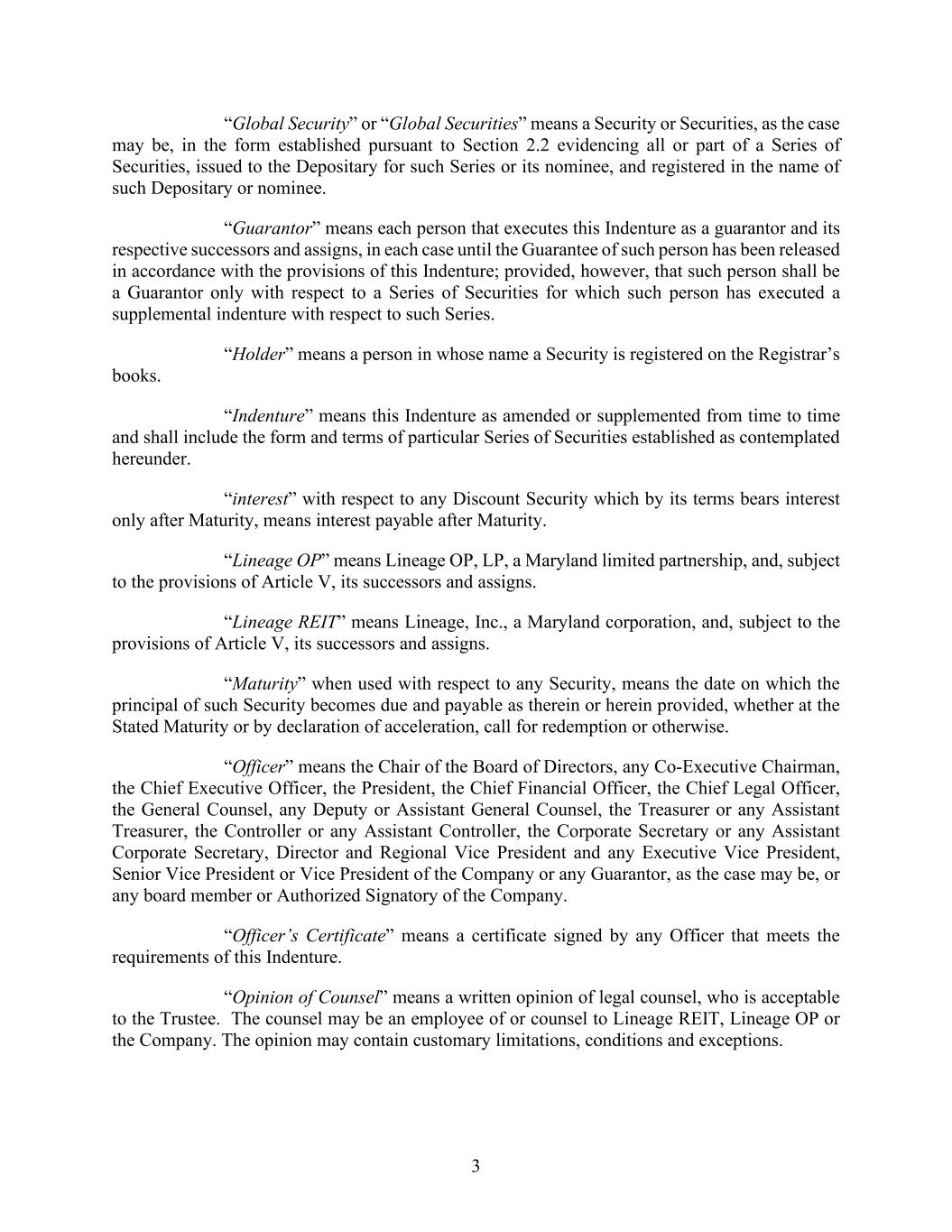 “Global Security” or “Global Securities” means a Security or Securities, as the case may be, in the form established pursuant to Section 2.2 evidencing all or part of a Series of Securities, issued to the Depositary for such Series or its nominee, and registered in the name of such Depositary or nominee.

“Guarantor” means each person that executes this Indenture as a guarantor and its respective successors and assigns, in each case until the Guarantee of such person has been released in accordance with the provisions of this Indenture; provided, however, that such person shall be a Guarantor only with respect to a Series of Securities for which such person has executed a supplemental indenture with respect to such Series.

“Holder” means a person in whose name a Security is registered on the Registrar’s books.

“Indenture” means this Indenture as amended or supplemented from time to time and shall include the form and terms of particular Series of Securities established as contemplated hereunder.

“interest” with respect to any Discount Security which by its terms bears interest only after Maturity, means interest payable after Maturity.

“Lineage OP” means Lineage OP, LP, a Maryland limited partnership, and, subject to the provisions of Article V, its successors and assigns.

“Lineage REIT” means Lineage, Inc., a Maryland corporation, and, subject to the provisions of Article V, its successors and assigns.

“Maturity” when used with respect to any Security, means the date on which the principal of such Security becomes due and payable as therein or herein provided, whether at the Stated Maturity or by declaration of acceleration, call for redemption or otherwise.

“Officer” means the Chair of the Board of Directors, any Co-Executive Chairman, the Chief Executive Officer, the President, the Chief Financial Officer, the Chief Legal Officer, the General Counsel, any Deputy or Assistant General Counsel, the Treasurer or any Assistant Treasurer, the Controller or any Assistant Controller, the Corporate Secretary or any Assistant Corporate Secretary, Director and Regional Vice President and any Executive Vice President, Senior Vice President or Vice President of the Company or any Guarantor, as the case may be, or any board member or Authorized Signatory of the Company.

“Officer’s Certificate” means a certificate signed by any Officer that meets the requirements of this Indenture.

“Opinion of Counsel” means a written opinion of legal counsel, who is acceptable to the Trustee. The counsel may be an employee of or counsel to Lineage REIT, Lineage OP or the Company. The opinion may contain customary limitations, conditions and exceptions.

3